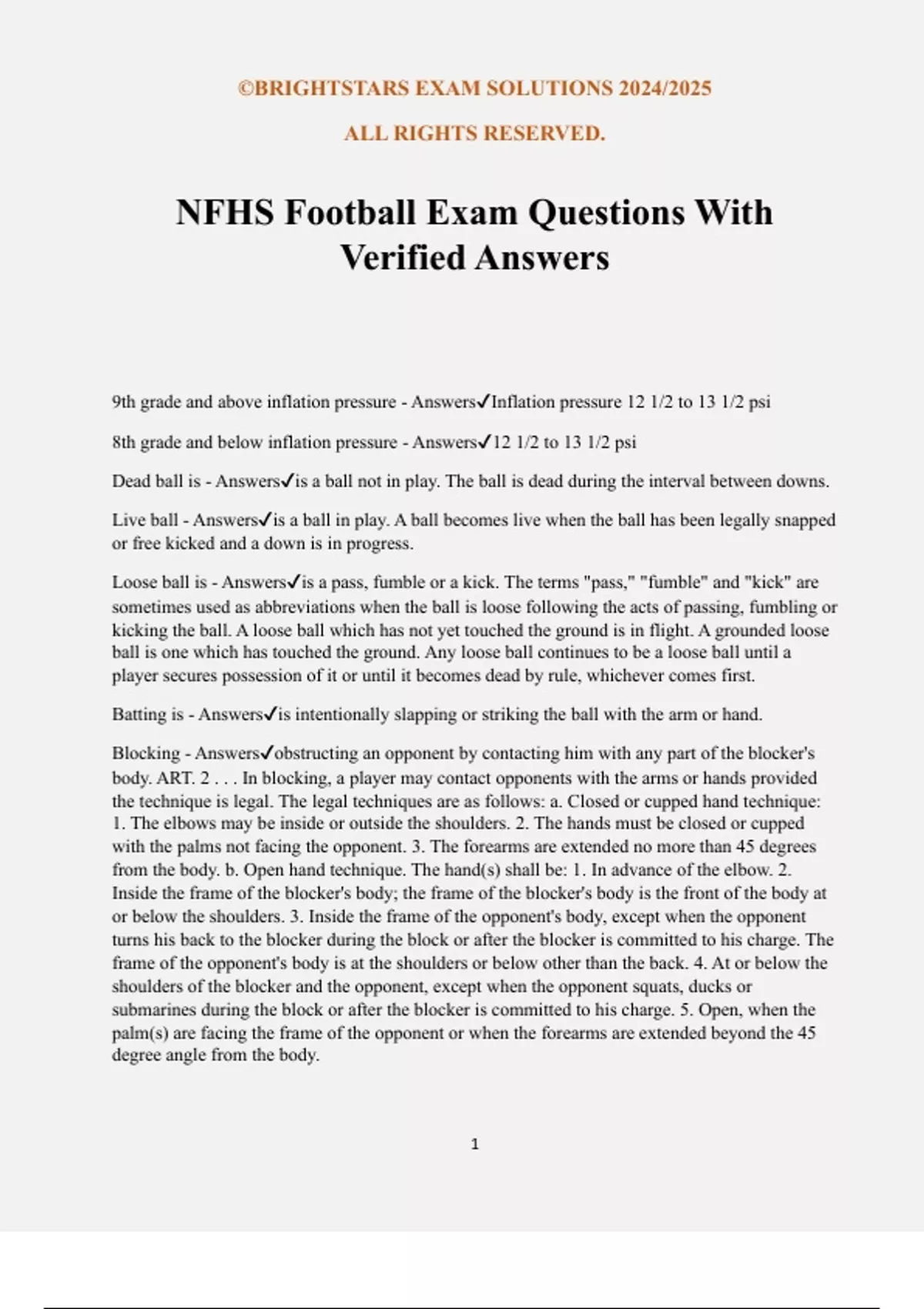 ©BRIGHTSTARS EXAM SOLUTIONS 2024/2025

ALL RIGHTS RESERVED.

NFHS Football Exam Questions With Verified Answers

9th grade and above inflation pressure - Answers✓Inflation pressure 12 1/2 to 13 1/2 psi

8th grade and below inflation pressure - Answers✓12 1/2 to 13 1/2 psi

Dead ball is - Answers✓is a ball not in play. The ball is dead during the interval between downs.

Live ball - Answers✓is a ball in play. A ball becomes live when the ball has been legally snapped or free kicked and a down is in progress.

Loose ball is - Answers✓is a pass, fumble or a kick. The terms "pass," "fumble" and "kick" are sometimes used as abbreviations when the ball is loose following the acts of passing, fumbling or kicking the ball. A loose ball which has not yet touched the ground is in flight. A grounded loose ball is one which has touched the ground. Any loose ball continues to be a loose ball until a player secures possession of it or until it becomes dead by rule, whichever comes first.

Batting is - Answers✓is intentionally slapping or striking the ball with the arm or hand.

Blocking - Answers✓obstructing an opponent by contacting him with any part of the blocker's body. ART. 2 . . . In blocking, a player may contact opponents with the arms or hands provided the technique is legal. The legal techniques are as follows: a. Closed or cupped hand technique: 1. The elbows may be inside or outside the shoulders. 2. The hands must be closed or cupped with the palms not facing the opponent. 3. The forearms are extended no more than 45 degrees from the body. b. Open hand technique. The hand(s) shall be: 1. In advance of the elbow. 2. Inside the frame of the blocker's body; the frame of the blocker's body is the front of the body at or below the shoulders. 3. Inside the frame of the opponent's body, except when the opponent turns his back to the blocker during the block or after the blocker is committed to his charge. The frame of the opponent's body is at the shoulders or below other than the back. 4. At or below the shoulders of the blocker and the opponent, except when the opponent squats, ducks or submarines during the block or after the blocker is committed to his charge. 5. Open, when the palm(s) are facing the frame of the opponent or when the forearms are extended beyond the 45 degree angle from the body.

1